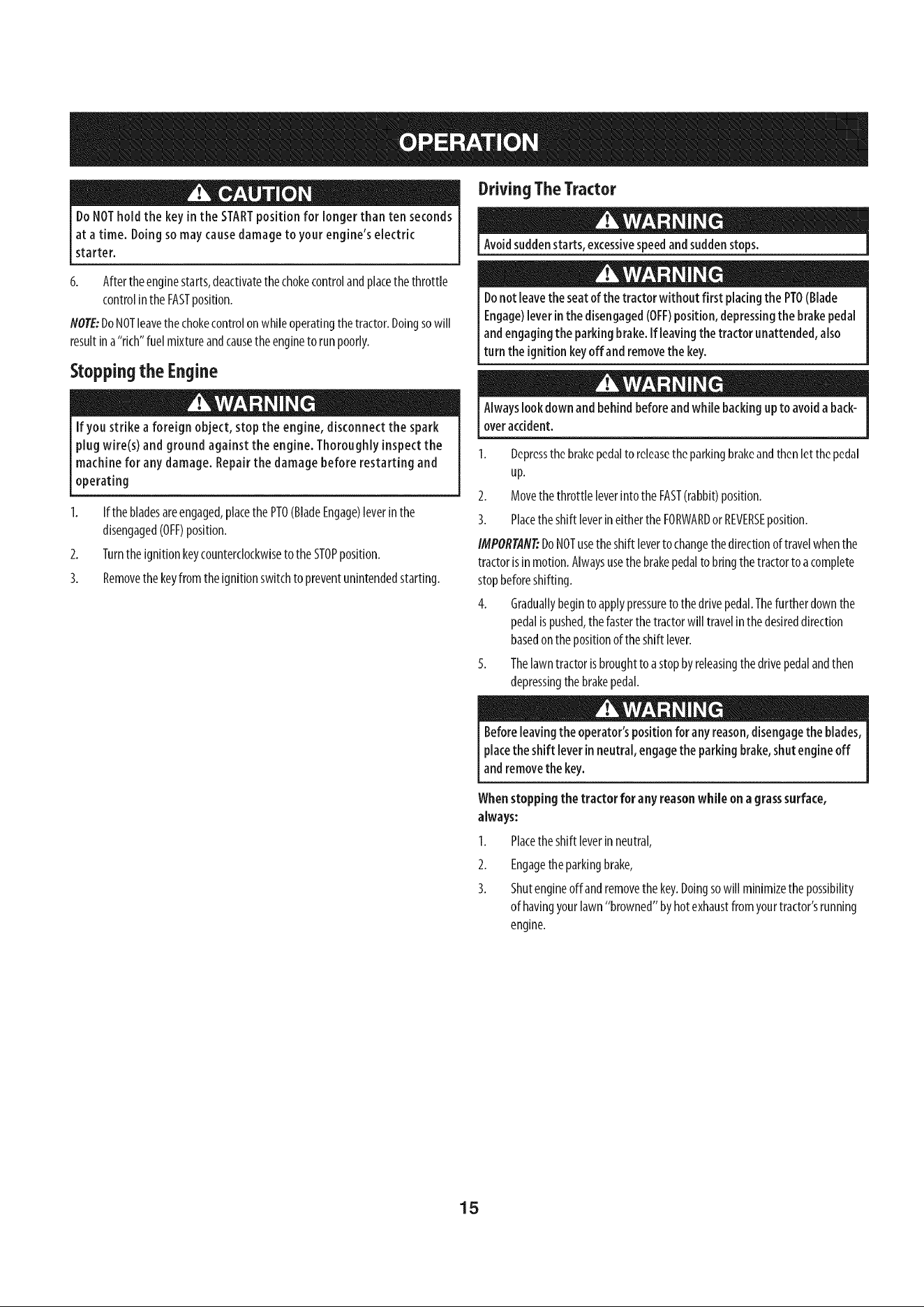 OPERATION

CAUTION

Do NOT hold the key in the START position for longer than ten seconds at a time. Doing so may cause damage to your engine's electric starter.

6. After the engine starts, deactivate the choke control and place the throttle control in the FAST position.

NOTE: Do NOT leave the choke control on while operating the tractor. Doing so will result in a "rich" fuel mixture and cause the engine to run poorly.

Stopping the Engine

WARNING

If you strike a foreign object, stop the engine, disconnect the spark plug wire(s) and ground against the engine. Thoroughly inspect the machine for any damage. Repair the damage before restarting and operating

1. If the blades are engaged, place the PTO (Blade Engage) lever in the disengaged (OFF) position.

2. Turn the ignition key counterclockwise to the STOP position.

3. Remove the key from the ignition switch to prevent unintended starting.

Driving The Tractor

WARNING

Avoid sudden starts, excessive speed and sudden stops.

WARNING

Do not leave the seat of the tractor without first placing the PTO (Blade Engage) lever in the disengaged (OFF) position, depressing the brake pedal and engaging the parking brake. If leaving the tractor unattended, also turn the ignition key off and remove the key.

WARNING

Always look down and behind before and while backing up to avoid a back-over accident.

1. Depress the brake pedal to release the parking brake and then let the pedal up.

2. Move the throttle lever into the FAST (rabbit) position.

3. Place the shift lever in either the FORWARD or REVERSE position.

IMPORTANT: Do NOT use the shift lever to change the direction of travel when the tractor is in motion. Always use the brake pedal to bring the tractor to a complete stop before shifting.

4. Gradually begin to apply pressure to the drive pedal. The further down the pedal is pushed, the faster the tractor will travel in the desired direction based on the position of the shift lever.

5. The lawn tractor is brought to a stop by releasing the drive pedal and then depressing the brake pedal.

WARNING

Before leaving the operator's position for any reason, disengage the blades, place the shift lever in neutral, engage the parking brake, shut engine off and remove the key.

When stopping the tractor for any reason while on a grass surface, always:

1. Place the shift lever in neutral,

2. Engage the parking brake,

3. Shut engine off and remove the key. Doing so will minimize the possibility of having your lawn "browned" by hot exhaust from your tractor's running engine.

15